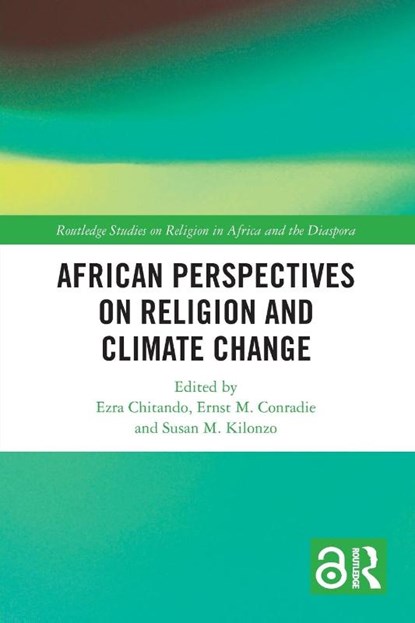 Routledge Studies on Religion in Africa and the Diaspora

AFRICAN PERSPECTIVES ON RELIGION AND CLIMATE CHANGE

Edited by
Ezra Chitando, Ernst M. Conradie and Susan M. Kilonzo

ROUTLEDGE